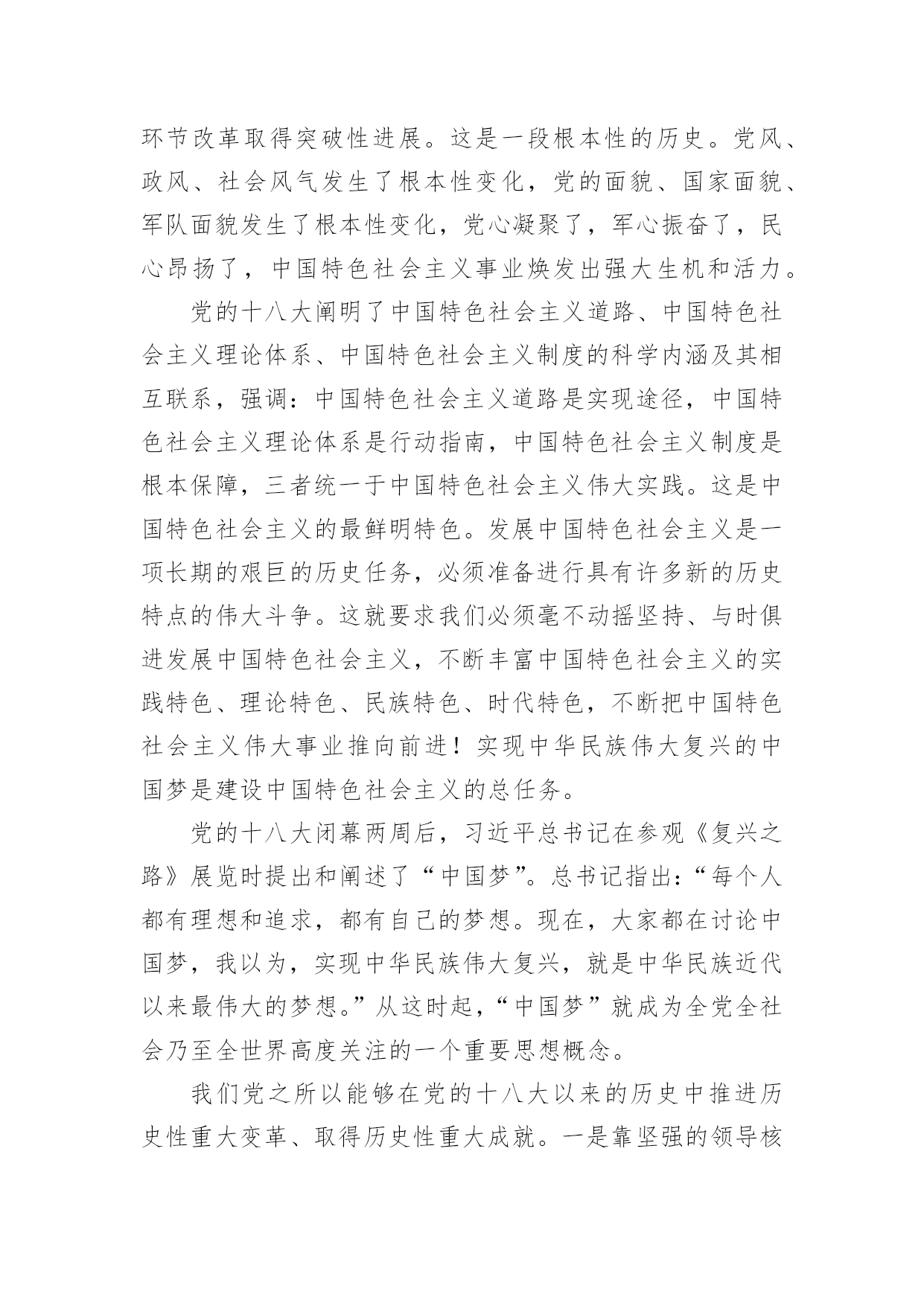 环节改革取得突破性进展。这是一段根本性的历史。党风、政风、社会风气发生了根本性变化，党的面貌、国家面貌、军队面貌发生了根本性变化，党心凝聚了，军心振奋了，民心昂扬了，中国特色社会主义事业焕发出强大生机和活力。

党的十八大阐明了中国特色社会主义道路、中国特色社会主义理论体系、中国特色社会主义制度的科学内涵及其相互联系，强调：中国特色社会主义道路是实现途径，中国特色社会主义理论体系是行动指南，中国特色社会主义制度是根本保障，三者统一于中国特色社会主义伟大实践。这是中国特色社会主义的最鲜明特色。发展中国特色社会主义是一项长期的艰巨的历史任务，必须准备进行具有许多新的历史特点的伟大斗争。这就要求我们必须毫不动摇坚持、与时俱进发展中国特色社会主义，不断丰富中国特色社会主义的实践特色、理论特色、民族特色、时代特色，不断把中国特色社会主义伟大事业推向前进！实现中华民族伟大复兴的中国梦是建设中国特色社会主义的总任务。

党的十八大闭幕两周后，习近平总书记在参观《复兴之路》展览时提出和阐述了“中国梦”。总书记指出：“每个人都有理想和追求，都有自己的梦想。现在，大家都在讨论中国梦，我以为，实现中华民族伟大复兴，就是中华民族近代以来最伟大的梦想。”从这时起，“中国梦”就成为全党全社会乃至全世界高度关注的一个重要思想概念。

我们党之所以能够在党的十八大以来的历史中推进历史性重大变革、取得历史性重大成就。一是靠坚强的领导核